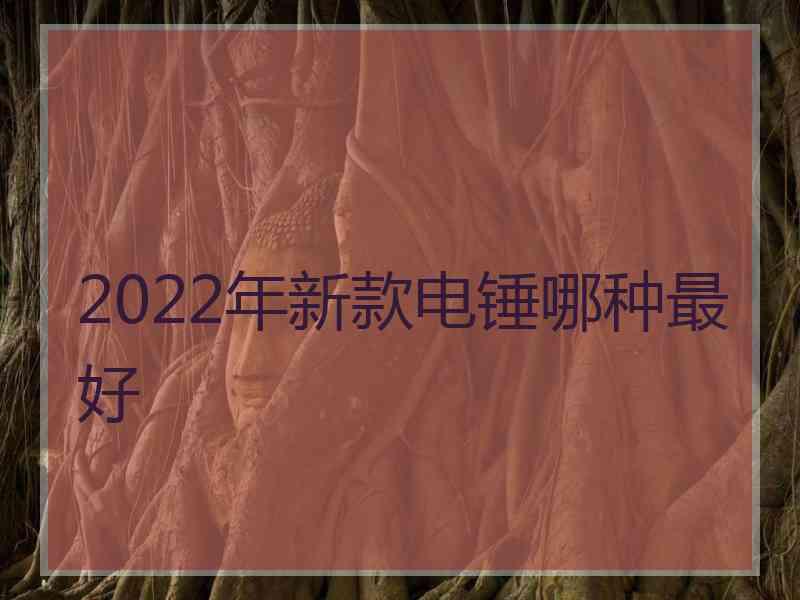 2022年新款电锤哪种最好